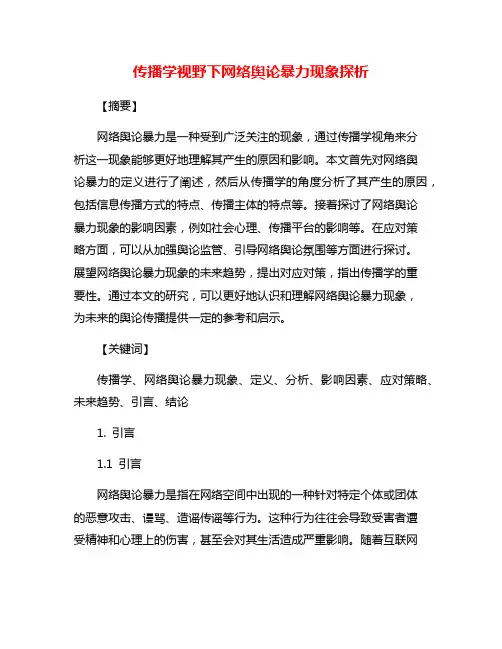 传播学视野下网络舆论暴力现象探析

【摘要】

网络舆论暴力是一种受到广泛关注的现象，通过传播学视角来分析这一现象能够更好地理解其产生的原因和影响。本文首先对网络舆论暴力的定义进行了阐述，然后从传播学的角度分析了其产生的原因，包括信息传播方式的特点、传播主体的特点等。接着探讨了网络舆论暴力现象的影响因素，例如社会心理、传播平台的影响等。在应对策略方面，可以从加强舆论监管、引导网络舆论氛围等方面进行探讨。展望网络舆论暴力现象的未来趋势，提出对应对策，指出传播学的重要性。通过本文的研究，可以更好地认识和理解网络舆论暴力现象，为未来的舆论传播提供一定的参考和启示。

【关键词】

传播学、网络舆论暴力现象、定义、分析、影响因素、应对策略、未来趋势、引言、结论

1. 引言

1.1 引言

网络舆论暴力是指在网络空间中出现的一种针对特定个体或团体的恶意攻击、谩骂、造谣传谣等行为。这种行为往往会导致受害者遭受精神和心理上的伤害，甚至会对其生活造成严重影响。随着互联网